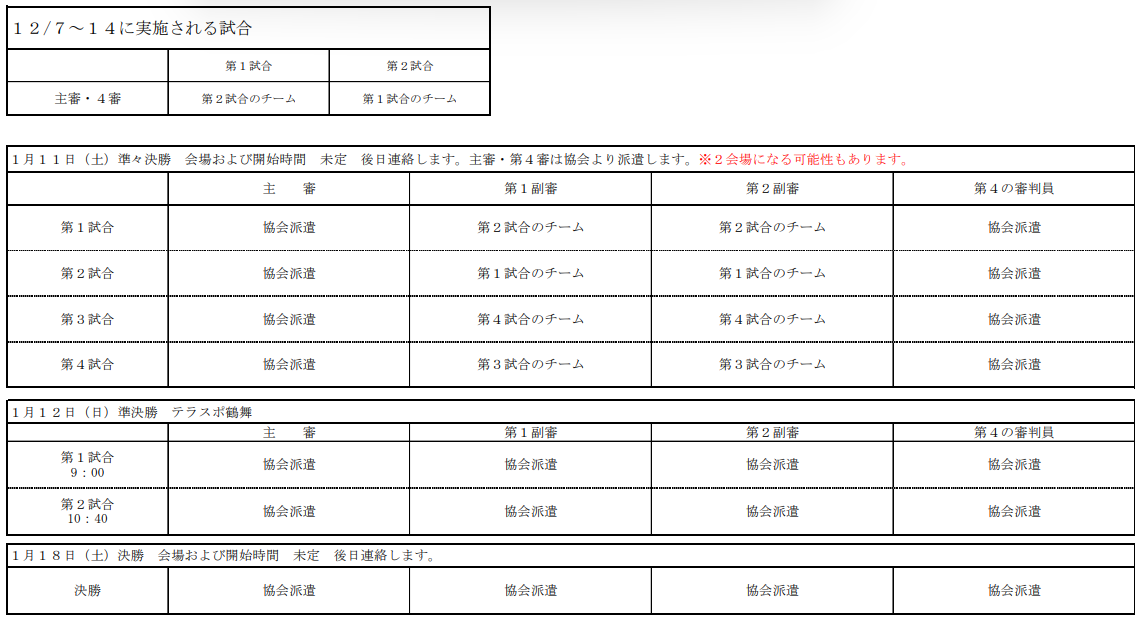 １２/７～１４に実施される試合

| | 第１試合 | 第２試合 |
|---|---|---|
| 主審・４審 | 第２試合のチーム | 第１試合のチーム |

１月１１日（土）準々決勝　会場および開始時間　未定　後日連絡します。主審・第４審は協会より派遣します。※２会場になる可能性もあります。

| | 主　　審 | 第１副審 | 第２副審 | 第４の審判員 |
|---|---|---|---|---|
| 第１試合 | 協会派遣 | 第２試合のチーム | 第２試合のチーム | 協会派遣 |
| 第２試合 | 協会派遣 | 第１試合のチーム | 第１試合のチーム | 協会派遣 |
| 第３試合 | 協会派遣 | 第４試合のチーム | 第４試合のチーム | 協会派遣 |
| 第４試合 | 協会派遣 | 第３試合のチーム | 第３試合のチーム | 協会派遣 |

１月１２日（日）準決勝　テラスポ鶴舞

| | 主　　審 | 第１副審 | 第２副審 | 第４の審判員 |
|---|---|---|---|---|
| 第１試合 ９：００ | 協会派遣 | 協会派遣 | 協会派遣 | 協会派遣 |
| 第２試合 １０：４０ | 協会派遣 | 協会派遣 | 協会派遣 | 協会派遣 |

１月１８日（土）決勝　会場および開始時間　未定　後日連絡します。

| 決勝 | 協会派遣 | 協会派遣 | 協会派遣 | 協会派遣 |
|---|---|---|---|---|